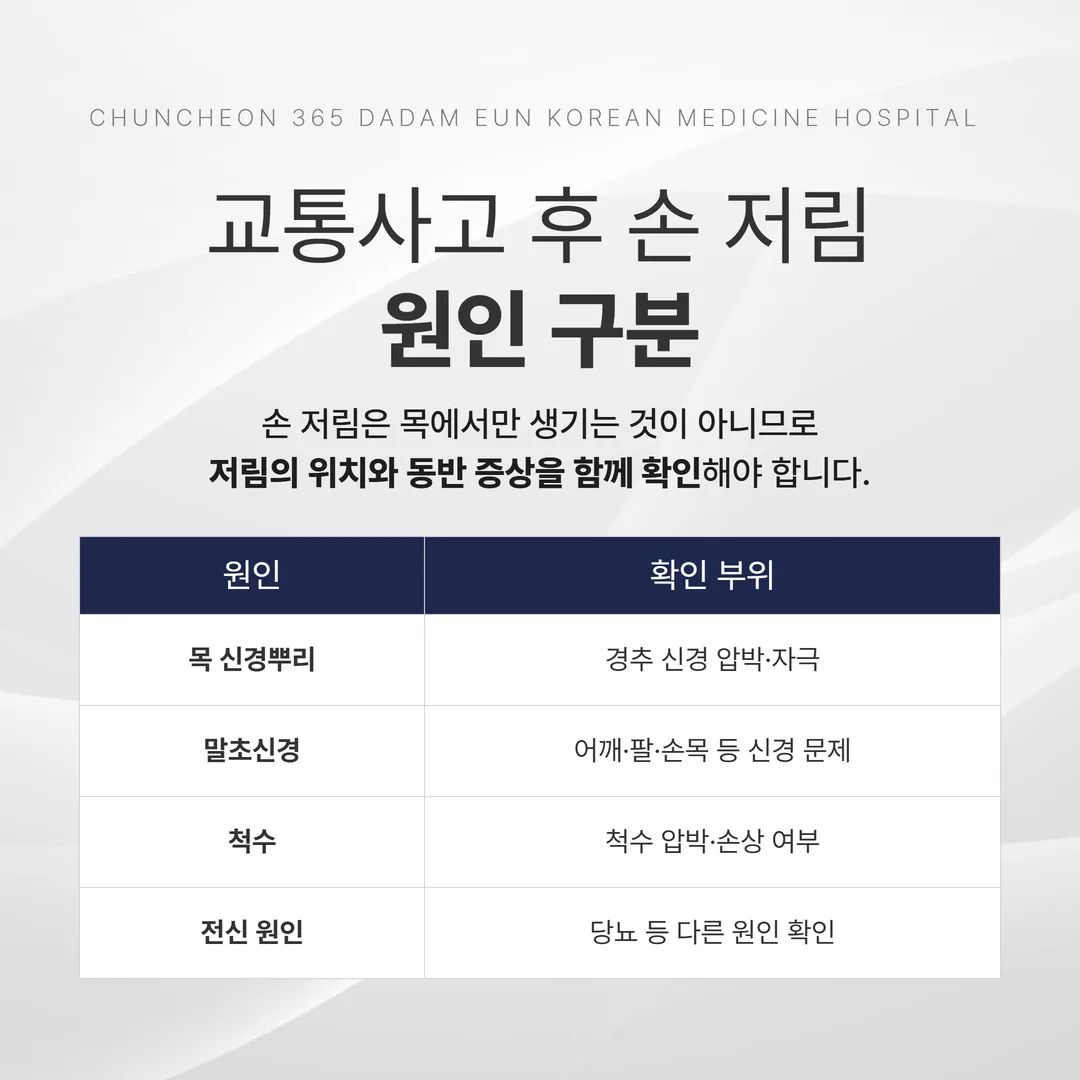 CHUNCHEON 365 DADAM EUN KOREAN MEDICINE HOSPITAL

교통사고 후 손 저림
원인 구분

손 저림은 목에서만 생기는 것이 아니므로
저림의 위치와 동반 증상을 함께 확인해야 합니다.

| 원인 | 확인 부위 |
|---|---|
| 목 신경뿌리 | 경추 신경 압박·자극 |
| 말초신경 | 어깨·팔·손목 등 신경 문제 |
| 척수 | 척수 압박·손상 여부 |
| 전신 원인 | 당뇨 등 다른 원인 확인 |